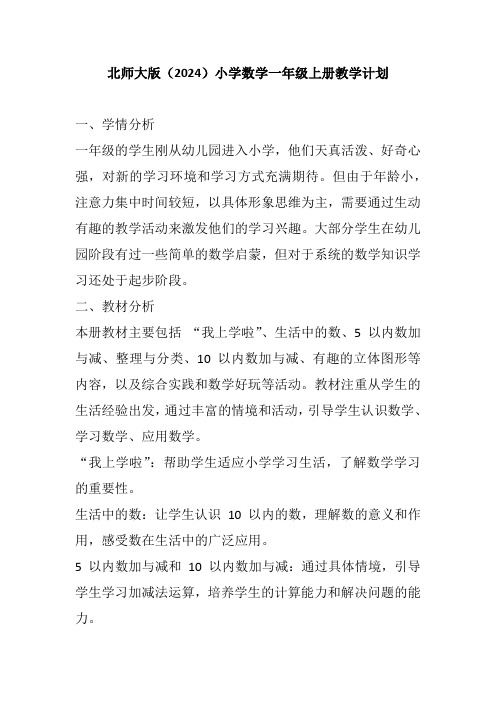 北师大版（2024）小学数学一年级上册教学计划

一、学情分析

一年级的学生刚从幼儿园进入小学，他们天真活泼、好奇心强，对新的学习环境和学习方式充满期待。但由于年龄小，注意力集中时间较短，以具体形象思维为主，需要通过生动有趣的教学活动来激发他们的学习兴趣。大部分学生在幼儿园阶段有过一些简单的数学启蒙，但对于系统的数学知识学习还处于起步阶段。

二、教材分析

本册教材主要包括 “我上学啦”、生活中的数、5 以内数加与减、整理与分类、10 以内数加与减、有趣的立体图形等内容，以及综合实践和数学好玩等活动。教材注重从学生的生活经验出发，通过丰富的情境和活动，引导学生认识数学、学习数学、应用数学。

“我上学啦”：帮助学生适应小学学习生活，了解数学学习的重要性。

生活中的数：让学生认识 10 以内的数，理解数的意义和作用，感受数在生活中的广泛应用。

5 以内数加与减和 10 以内数加与减：通过具体情境，引导学生学习加减法运算，培养学生的计算能力和解决问题的能力。